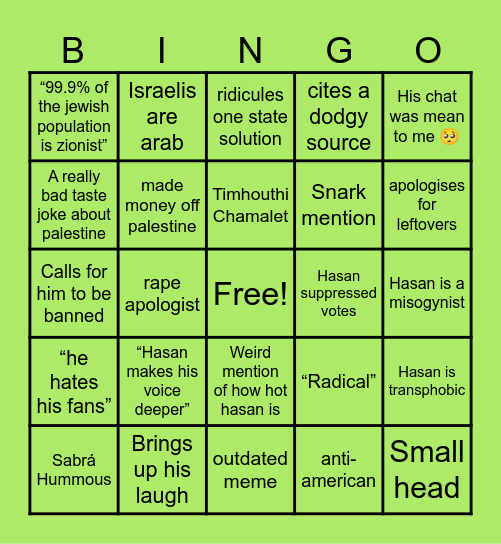 | B | I | N | G | O |
|---|---|---|---|---|
| “99.9% of the jewish population is zionist” | Israelis are arab | ridicules one state solution | cites a dodgy source | His chat was mean to me 🥺 |
| A really bad taste joke about palestine | made money off palestine | Timhouthi Chamalet | Snark mention | apologises for leftovers |
| Calls for him to be banned | rape apologist | Free! | Hasan suppressed votes | Hasan is a misogynist |
| “he hates his fans” | “Hasan makes his voice deeper” | Weird mention of how hot hasan is | “Radical” | Hasan is transphobic |
| Sabrá Hummous | Brings up his laugh | outdated meme | anti-american | Small head |